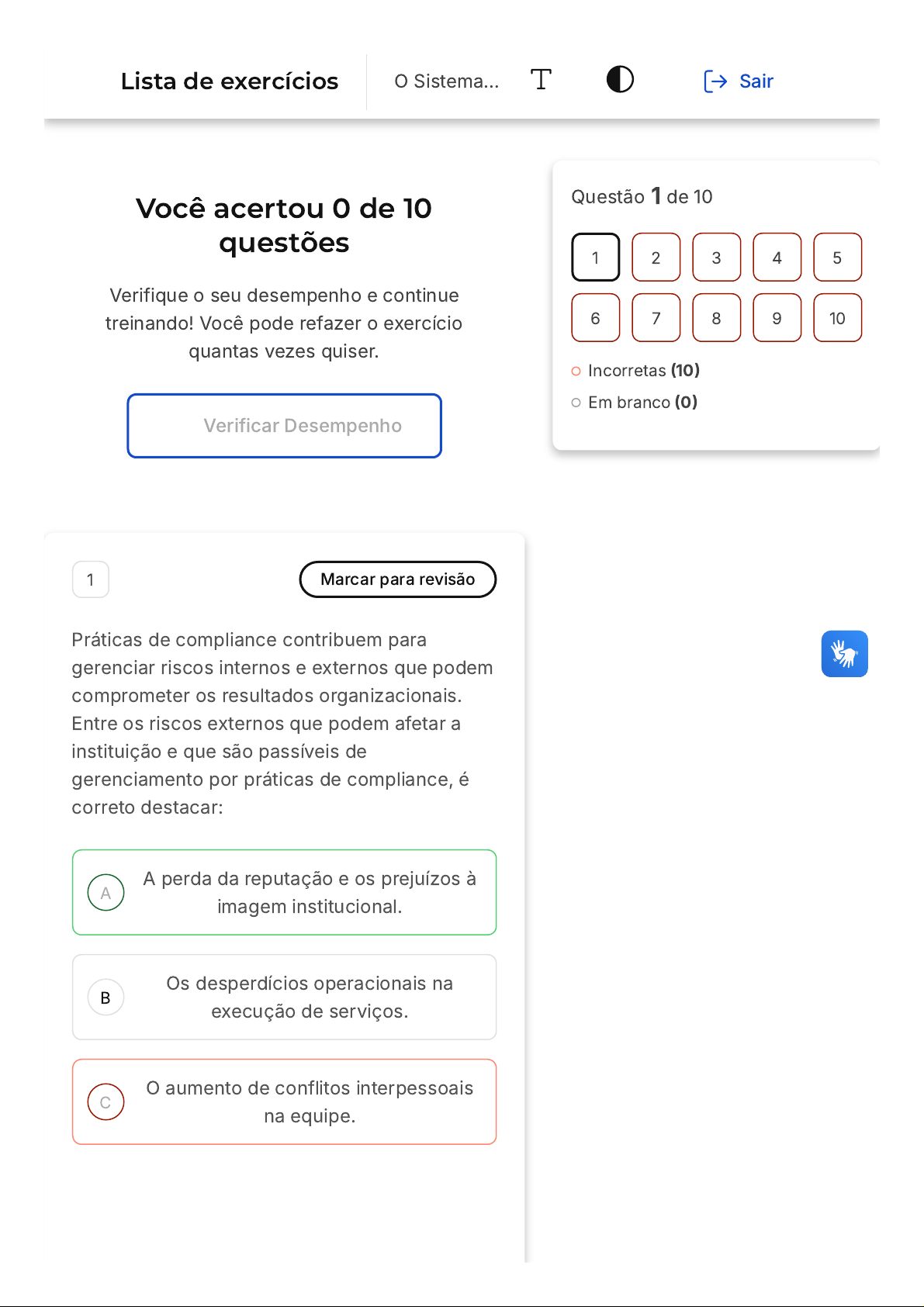 Lista de exercícios

O Sistema...

Sair

Você acertou 0 de 10 questões

Verifique o seu desempenho e continue treinando! Você pode refazer o exercício quantas vezes quiser.

Verificar Desempenho

Questão 1 de 10

1 2 3 4 5
6 7 8 9 10

Incorretas (10)

Em branco (0)

1

Marcar para revisão

Práticas de compliance contribuem para gerenciar riscos internos e externos que podem comprometer os resultados organizacionais. Entre os riscos externos que podem afetar a instituição e que são passíveis de gerenciamento por práticas de compliance, é correto destacar:

A A perda da reputação e os prejuízos à imagem institucional.

B Os desperdícios operacionais na execução de serviços.

C O aumento de conflitos interpessoais na equipe.